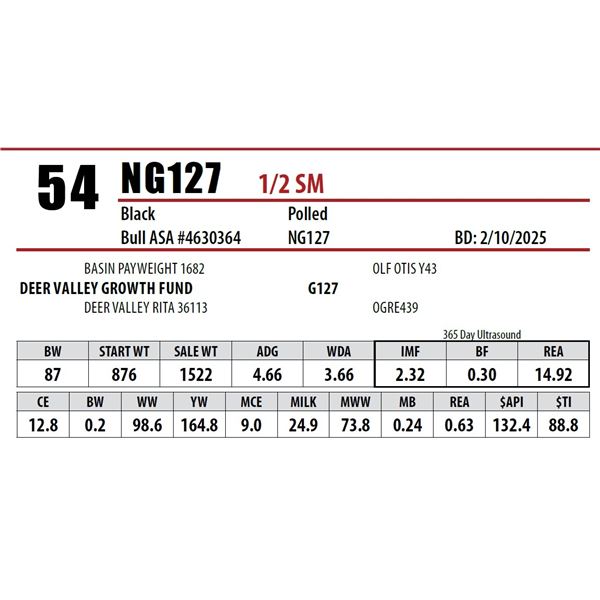 54 NG127 1/2 SM

Black Polled

Bull ASA #4630364 NG127 BD: 2/10/2025

BASIN PAYWEIGHT 1682

DEER VALLEY GROWTH FUND

DEER VALLEY RITA 36113

OLF OTIS Y43

G127

OGRE439

365 Day Ultrasound

| BW | START WT | SALE WT | ADG | WDA | IMF | BF | REA |
|---|---|---|---|---|---|---|---|
| 87 | 876 | 1522 | 4.66 | 3.66 | 2.32 | 0.30 | 14.92 |

| CE | BW | WW | YW | MCE | MILK | MWW | MB | REA | $API | $TI |
|---|---|---|---|---|---|---|---|---|---|---|
| 12.8 | 0.2 | 98.6 | 164.8 | 9.0 | 24.9 | 73.8 | 0.24 | 0.63 | 132.4 | 88.8 |